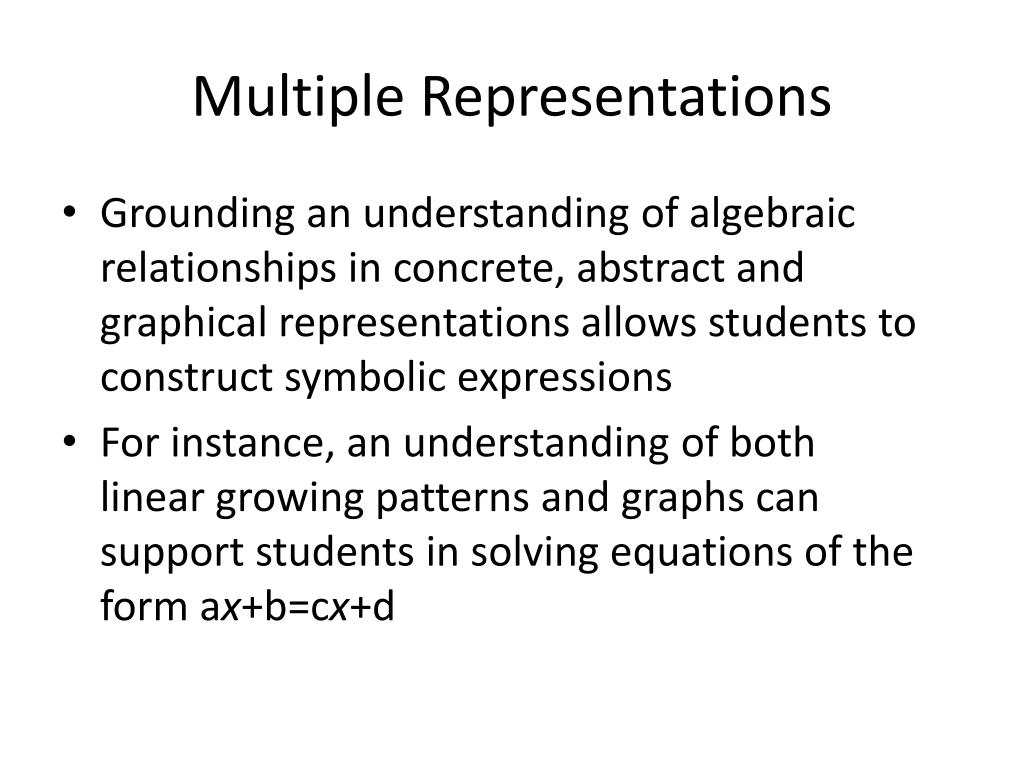 Multiple Representations

• Grounding an understanding of algebraic relationships in concrete, abstract and graphical representations allows students to construct symbolic expressions

• For instance, an understanding of both linear growing patterns and graphs can support students in solving equations of the form $ax+b=cx+d$